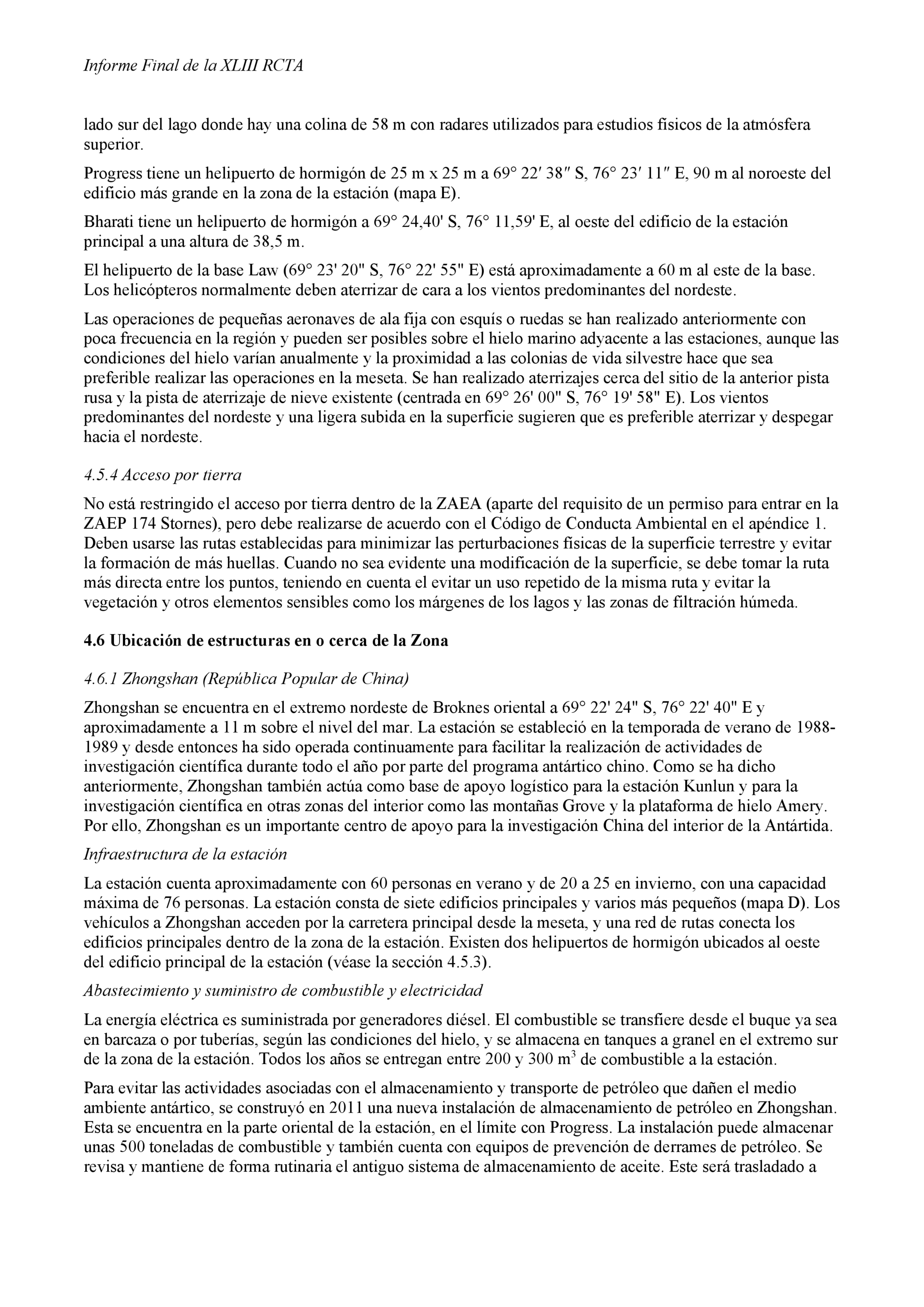 Informe Final de la XLIII RCTA

lado sur del lago donde hay una colina de 58 m con radares utilizados para estudios físicos de la atmósfera superior.

Progress tiene un helipuerto de hormigón de 25 m x 25 m a 69° 22′ 38″ S, 76° 23′ 11″ E, 90 m al noroeste del edificio más grande en la zona de la estación (mapa E).

Bharati tiene un helipuerto de hormigón a 69° 24,40' S, 76° 11,59' E, al oeste del edificio de la estación principal a una altura de 38,5 m.

El helipuerto de la base Law (69° 23' 20" S, 76° 22' 55" E) está aproximadamente a 60 m al este de la base. Los helicópteros normalmente deben aterrizar de cara a los vientos predominantes del nordeste.

Las operaciones de pequeñas aeronaves de ala fija con esquís o ruedas se han realizado anteriormente con poca frecuencia en la región y pueden ser posibles sobre el hielo marino adyacente a las estaciones, aunque las condiciones del hielo varían anualmente y la proximidad a las colonias de vida silvestre hace que sea preferible realizar las operaciones en la meseta. Se han realizado aterrizajes cerca del sitio de la anterior pista rusa y la pista de aterrizaje de nieve existente (centrada en 69° 26' 00" S, 76° 19' 58" E). Los vientos predominantes del nordeste y una ligera subida en la superficie sugieren que es preferible aterrizar y despegar hacia el nordeste.

4.5.4 Acceso por tierra

No está restringido el acceso por tierra dentro de la ZAEA (aparte del requisito de un permiso para entrar en la ZAEP 174 Stornes), pero debe realizarse de acuerdo con el Código de Conducta Ambiental en el apéndice 1. Deben usarse las rutas establecidas para minimizar las perturbaciones físicas de la superficie terrestre y evitar la formación de más huellas. Cuando no sea evidente una modificación de la superficie, se debe tomar la ruta más directa entre los puntos, teniendo en cuenta el evitar un uso repetido de la misma ruta y evitar la vegetación y otros elementos sensibles como los márgenes de los lagos y las zonas de filtración húmeda.

4.6 Ubicación de estructuras en o cerca de la Zona

4.6.1 Zhongshan (República Popular de China)

Zhongshan se encuentra en el extremo nordeste de Broknes oriental a 69° 22' 24" S, 76° 22' 40" E y aproximadamente a 11 m sobre el nivel del mar. La estación se estableció en la temporada de verano de 1988-1989 y desde entonces ha sido operada continuamente para facilitar la realización de actividades de investigación científica durante todo el año por parte del programa antártico chino. Como se ha dicho anteriormente, Zhongshan también actúa como base de apoyo logístico para la estación Kunlun y para la investigación científica en otras zonas del interior como las montañas Grove y la plataforma de hielo Amery. Por ello, Zhongshan es un importante centro de apoyo para la investigación China del interior de la Antártida.

Infraestructura de la estación

La estación cuenta aproximadamente con 60 personas en verano y de 20 a 25 en invierno, con una capacidad máxima de 76 personas. La estación consta de siete edificios principales y varios más pequeños (mapa D). Los vehículos a Zhongshan acceden por la carretera principal desde la meseta, y una red de rutas conecta los edificios principales dentro de la zona de la estación. Existen dos helipuertos de hormigón ubicados al oeste del edificio principal de la estación (véase la sección 4.5.3).

Abastecimiento y suministro de combustible y electricidad

La energía eléctrica es suministrada por generadores diésel. El combustible se transfiere desde el buque ya sea en barcaza o por tuberías, según las condiciones del hielo, y se almacena en tanques a granel en el extremo sur de la zona de la estación. Todos los años se entregan entre 200 y 300 $m^3$ de combustible a la estación.

Para evitar las actividades asociadas con el almacenamiento y transporte de petróleo que dañen el medio ambiente antártico, se construyó en 2011 una nueva instalación de almacenamiento de petróleo en Zhongshan. Esta se encuentra en la parte oriental de la estación, en el límite con Progress. La instalación puede almacenar unas 500 toneladas de combustible y también cuenta con equipos de prevención de derrames de petróleo. Se revisa y mantiene de forma rutinaria el antiguo sistema de almacenamiento de aceite. Este será trasladado a